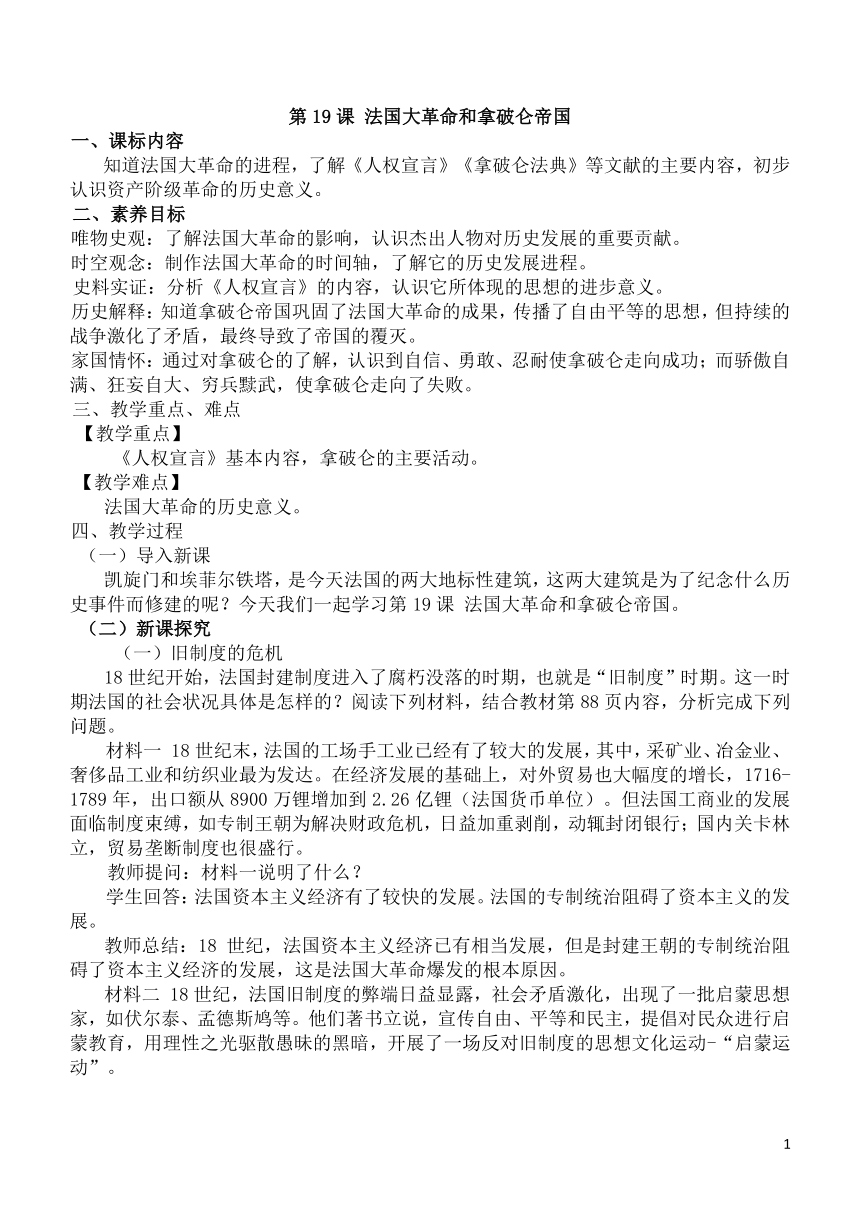 第 19 课 法国大革命和拿破仑帝国

一、课标内容

知道法国大革命的进程，了解《人权宣言》《拿破仑法典》等文献的主要内容，初步认识资产阶级革命的历史意义。

二、素养目标

唯物史观：了解法国大革命的影响，认识杰出人物对历史发展的重要贡献。

时空观念：制作法国大革命的时间轴，了解它的历史发展进程。

史料实证：分析《人权宣言》的内容，认识它所体现的思想的进步意义。

历史解释：知道拿破仑帝国巩固了法国大革命的成果，传播了自由平等的思想，但持续的战争激化了矛盾，最终导致了帝国的覆灭。

家国情怀：通过对拿破仑的了解，认识到自信、勇敢、忍耐使拿破仑走向成功；而骄傲自满、狂妄自大、穷兵黩武，使拿破仑走向了失败。

三、教学重点、难点

【教学重点】

《人权宣言》基本内容，拿破仑的主要活动。

【教学难点】

法国大革命的历史意义。

四、教学过程

（一）导入新课

凯旋门和埃菲尔铁塔，是今天法国的两大地标性建筑，这两大建筑是为了纪念什么历史事件而修建的呢？今天我们一起学习第 19 课 法国大革命和拿破仑帝国。

（二）新课探究

（一）旧制度的危机

18 世纪开始，法国封建制度进入了腐朽没落的时期，也就是“旧制度”时期。这一时期法国的社会状况具体是怎样的？阅读下列材料，结合教材第 88 页内容，分析完成下列问题。

材料一 18 世纪末，法国的工场手工业已经有了较大的发展，其中，采矿业、冶金业、奢侈品工业和纺织业最为发达。在经济发展的基础上，对外贸易也大幅度的增长，1716-1789 年，出口额从 8900 万锂增加到 2.26 亿锂（法国货币单位）。但法国工商业的发展面临制度束缚，如专制王朝为解决财政危机，日益加重剥削，动辄封闭银行；国内关卡林立，贸易垄断制度也很盛行。

教师提问：材料一说明了什么？

学生回答：法国资本主义经济有了较快的发展。法国的专制统治阻碍了资本主义的发展。

教师总结：18 世纪，法国资本主义经济已有相当发展，但是封建王朝的专制统治阻碍了资本主义经济的发展，这是法国大革命爆发的根本原因。

材料二 18 世纪，法国旧制度的弊端日益显露，社会矛盾激化，出现了一批启蒙思想家，如伏尔泰、孟德斯鸠等。他们著书立说，宣传自由、平等和民主，提倡对民众进行启蒙教育，用理性之光驱散愚昧的黑暗，开展了一场反对旧制度的思想文化运动-“启蒙运动”。

1